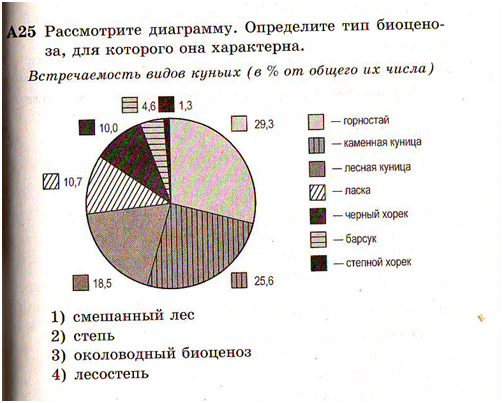 A25 Рассмотрите диаграмму. Определите тип биоценоза, для которого она характерна.

Встречаемость видов куньих (в % от общего их числа)

4,6 1,3
10,0
29,3
10,7
18,5
25,6

— горностай
— каменная куница
— лесная куница
— ласка
— черный хорек
— барсук
— степной хорек

1) смешанный лес
2) степь
3) околоводный биоценоз
4) лесостепь